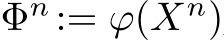 $\Phi^n := \varphi(X^n)$